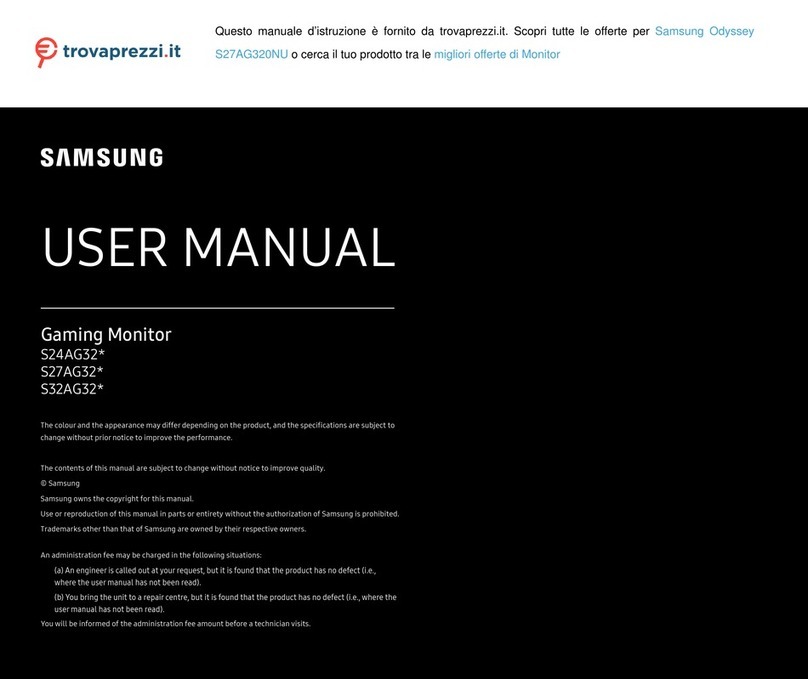 trovaprezzi.it

Questo manuale d'istruzione è fornito da trovaprezzi.it. Scopri tutte le offerte per Samsung Odyssey S27AG320NU o cerca il tuo prodotto tra le migliori offerte di Monitor

SAMSUNG

USER MANUAL

Gaming Monitor
S24AG32*
S27AG32*
S32AG32*

The colour and the appearance may differ depending on the product, and the specifications are subject to change without prior notice to improve the performance.

The contents of this manual are subject to change without notice to improve quality.
© Samsung
Samsung owns the copyright for this manual.
Use or reproduction of this manual in parts or entirety without the authorization of Samsung is prohibited.
Trademarks other than that of Samsung are owned by their respective owners.

An administration fee may be charged in the following situations:
(a) An engineer is called out at your request, but it is found that the product has no defect (i.e., where the user manual has not been read).
(b) You bring the unit to a repair centre, but it is found that the product has no defect (i.e., where the user manual has not been read).
You will be informed of the administration fee amount before a technician visits.